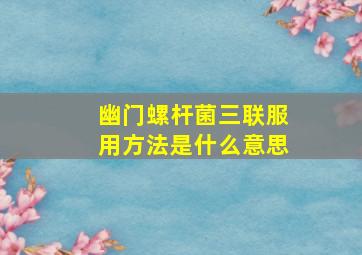 幽门螺杆菌三联服用方法是什么意思